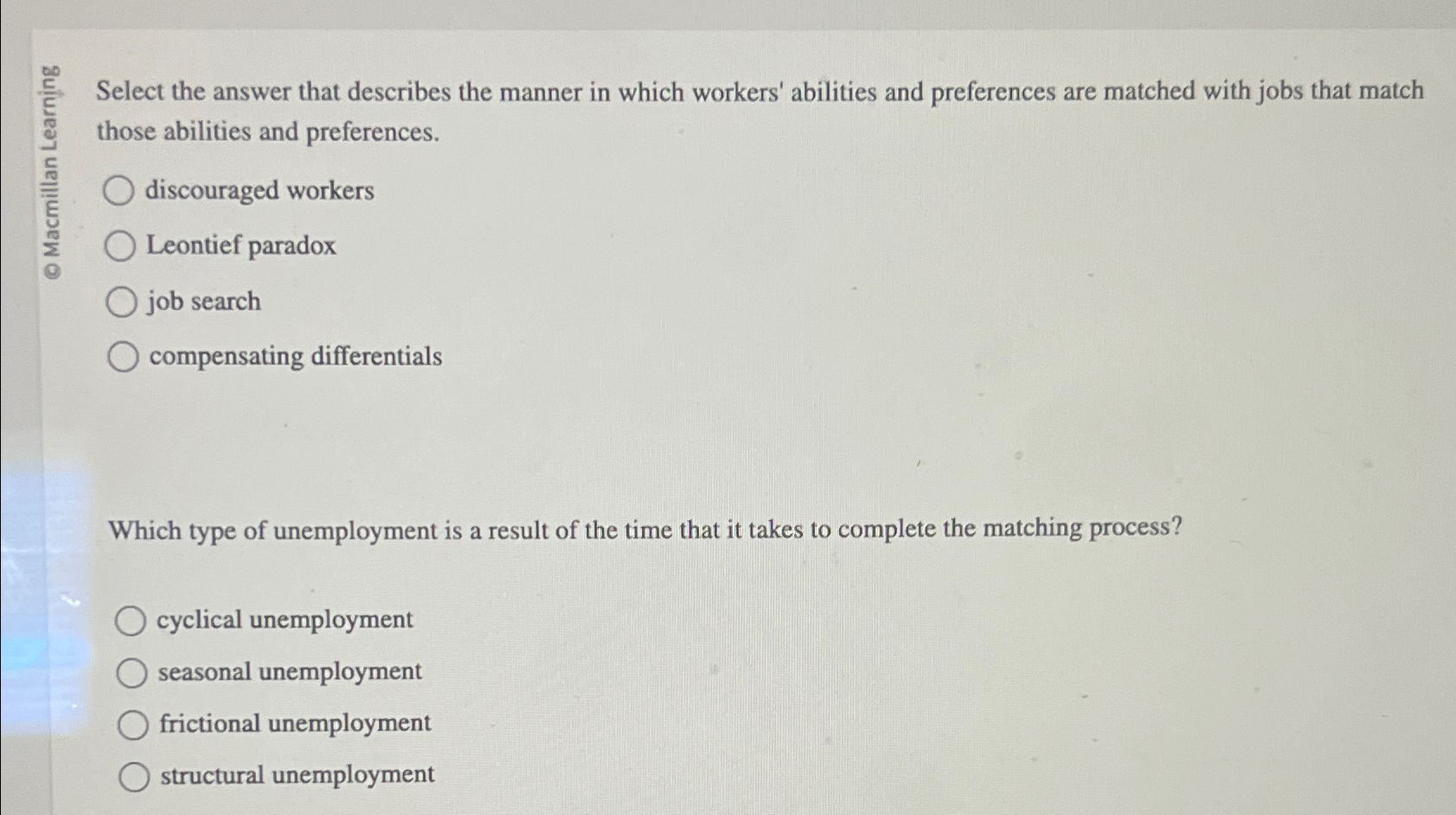 © Macmillan Learning

Select the answer that describes the manner in which workers' abilities and preferences are matched with jobs that match those abilities and preferences.

discouraged workers

Leontief paradox

job search

compensating differentials

Which type of unemployment is a result of the time that it takes to complete the matching process?

cyclical unemployment

seasonal unemployment

frictional unemployment

structural unemployment